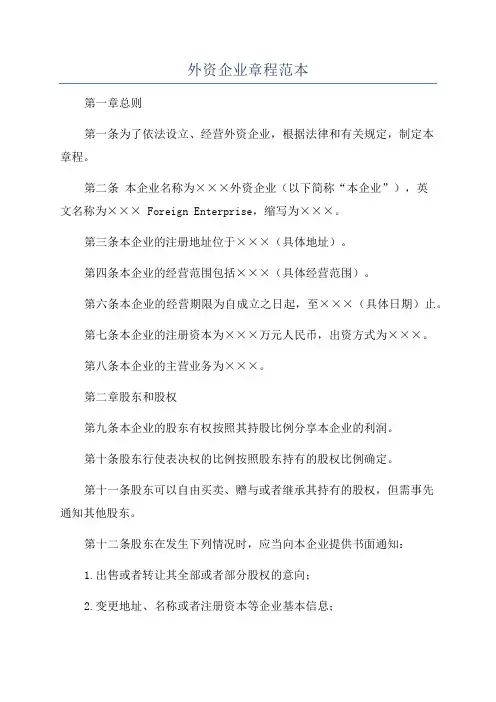 外资企业章程范本

第一章总则

第一条为了依法设立、经营外资企业，根据法律和有关规定，制定本章程。

第二条 本企业名称为×××外资企业（以下简称“本企业”），英文名称为××× Foreign Enterprise，缩写为×××。

第三条本企业的注册地址位于×××（具体地址）。

第四条本企业的经营范围包括×××（具体经营范围）。

第六条本企业的经营期限为自成立之日起，至×××（具体日期）止。

第七条本企业的注册资本为×××万元人民币，出资方式为×××。

第八条本企业的主营业务为×××。

第二章股东和股权

第九条本企业的股东有权按照其持股比例分享本企业的利润。

第十条股东行使表决权的比例按照股东持有的股权比例确定。

第十一条股东可以自由买卖、赠与或者继承其持有的股权，但需事先通知其他股东。

第十二条股东在发生下列情况时，应当向本企业提供书面通知：

1.出售或者转让其全部或者部分股权的意向；

2.变更地址、名称或者注册资本等企业基本信息；